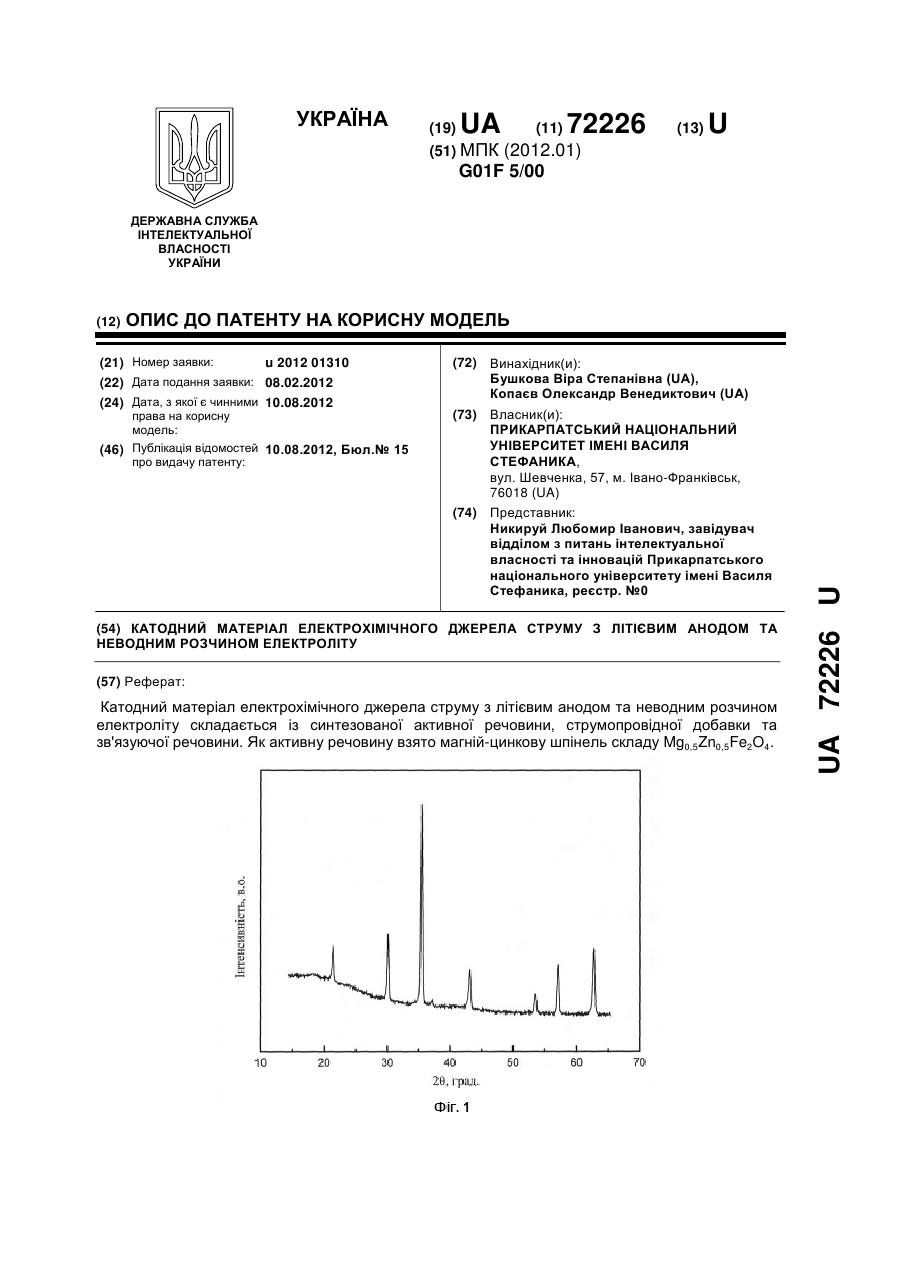 УКРАЇНА

(19) UA (11) 72226 (13) U

(51) МПК (2012.01)
G01F 5/00

ДЕРЖАВНА СЛУЖБА ІНТЕЛЕКТУАЛЬНОЇ ВЛАСНОСТІ УКРАЇНИ

(12) ОПИС ДО ПАТЕНТУ НА КОРИСНУ МОДЕЛЬ

(21) Номер заявки: u 2012 01310
(22) Дата подання заявки: 08.02.2012
(24) Дата, з якої є чинними права на корисну модель: 10.08.2012
(46) Публікація відомостей про видачу патенту: 10.08.2012, Бюл.№ 15

(72) Винахідник(и):
Бушкова Віра Степанівна (UA),
Копаєв Олександр Венедиктович (UA)
(73) Власник(и):
ПРИКАРПАТСЬКИЙ НАЦІОНАЛЬНИЙ УНІВЕРСИТЕТ ІМЕНІ ВАСИЛЯ СТЕФАНИКА,
вул. Шевченка, 57, м. Івано-Франківськ, 76018 (UA)
(74) Представник:
Никируй Любомир Іванович, завідувач відділом з питань інтелектуальної власності та інновацій Прикарпатського національного університету імені Василя Стефаника, реєстр. №0

(54) КАТОДНИЙ МАТЕРІАЛ ЕЛЕКТРОХІМІЧНОГО ДЖЕРЕЛА СТРУМУ З ЛІТІЄВИМ АНОДОМ ТА НЕВОДНИМ РОЗЧИНОМ ЕЛЕКТРОЛІТУ

(57) Реферат:

Катодний матеріал електрохімічного джерела струму з літієвим анодом та неводним розчином електроліту складається із синтезованої активної речовини, струмопровідної добавки та зв'язуючої речовини. Як активну речовину взято магній-цинкову шпінель складу $Mg_{0,5}Zn_{0,5}Fe_2O_4$.

Інтенсивність, в.о.

10 20 30 40 50 60 70

2θ, град.

Фіг. 1

UA 72226 U